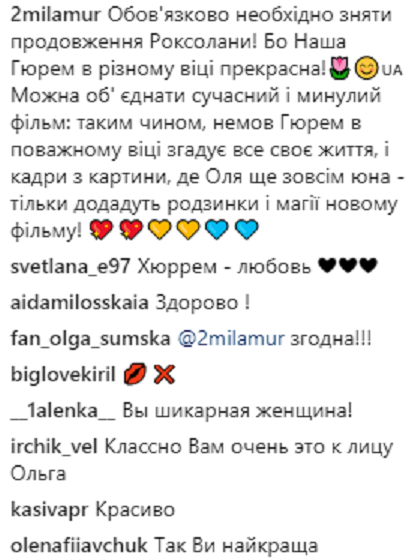 2milamur Обов'язково необхідно зняти продовження Роксолани! Бо Наша Гюрем в різному віці прекрасна!🌷😊UA Можна об' єднати сучасний і минулий фільм: таким чином, немов Гюрем в поважному віці згадує все своє життя, і кадри з картини, де Оля ще зовсім юна - тільки додадуть родзинки і магії новому фільму! 💖💖💛💛💙💙

svetlana_e97 Хюррем - любовь 🖤🖤🖤

aidamilosskaia Здорово !

fan_olga_sumska @2milamur згодна!!!

biglovekiril 💋❌

__1alenka__ Вы шикарная женщина!

irchik_vel Классно Вам очень это к лицу Ольга

kasivapr Красиво

olenafiiavchuk Так Ви найкраща